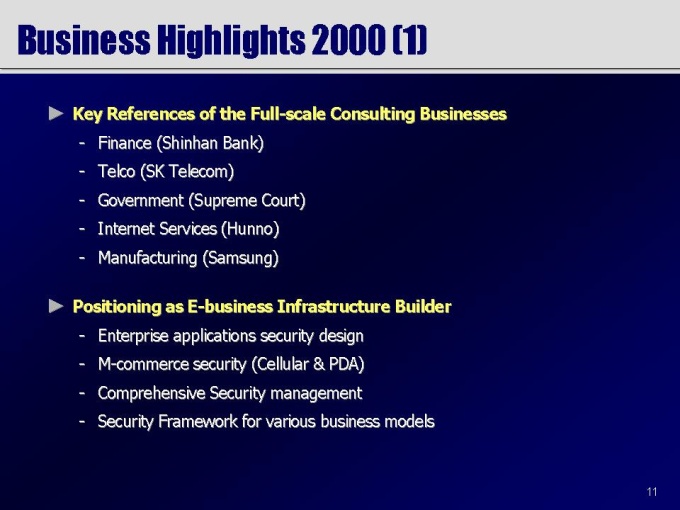 Business Highlights 2000 (1)

► Key References of the Full-scale Consulting Businesses
- Finance (Shinhan Bank)
- Telco (SK Telecom)
- Government (Supreme Court)
- Internet Services (Hunno)
- Manufacturing (Samsung)

► Positioning as E-business Infrastructure Builder
- Enterprise applications security design
- M-commerce security (Cellular & PDA)
- Comprehensive Security management
- Security Framework for various business models

11